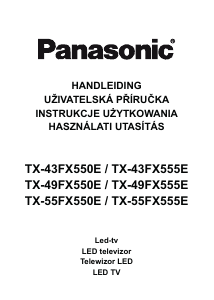 Panasonic®

HANDLEIDING
UŽIVATELSKÁ PŘÍRUČKA
INSTRUKCJE UŻYTKOWANIA
HASZNÁLATI UTASÍTÁS

TX-43FX550E / TX-43FX555E
TX-49FX550E / TX-49FX555E
TX-55FX550E / TX-55FX555E

Led-tv
LED televizor
Telewizor LED
LED TV